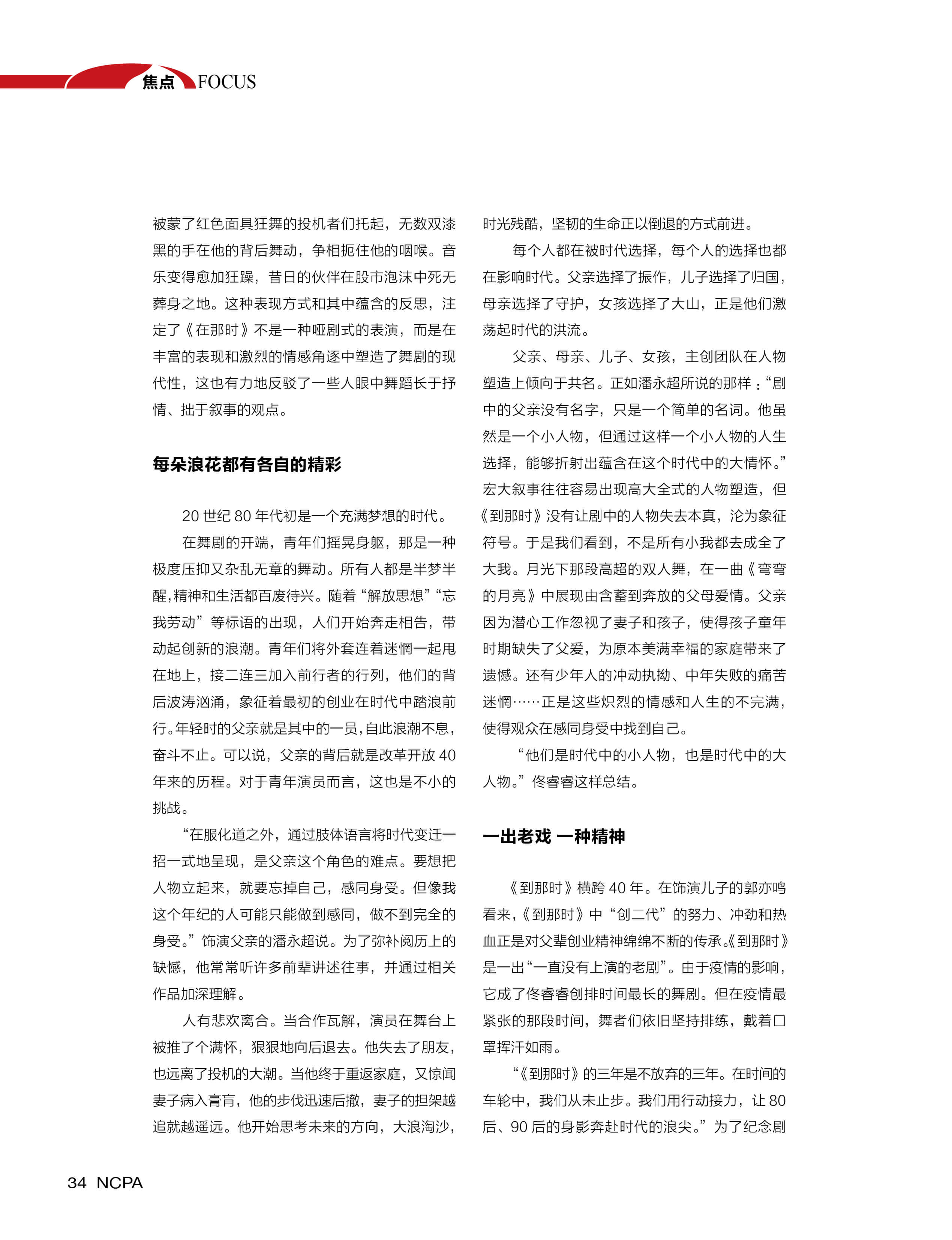 焦点 FOCUS

被蒙了红色面具狂舞的投机者们托起，无数双漆黑的手在他的背后舞动，争相扼住他的咽喉。音乐变得愈加狂躁，昔日的伙伴在股市泡沫中死无葬身之地。这种表现方式和其中蕴含的反思，注定了《在那时》不是一种哑剧式的表演，而是在丰富的表现和激烈的情感角逐中塑造了舞剧的现代性，这也有力地反驳了一些人眼中舞蹈长于抒情、拙于叙事的观点。

每朵浪花都有各自的精彩

20 世纪 80 年代初是一个充满梦想的时代。

在舞剧的开端，青年们摇晃身躯，那是一种极度压抑又杂乱无章的舞动。所有人都是半梦半醒，精神和生活都百废待兴。随着“解放思想”“忘我劳动”等标语的出现，人们开始奔走相告，带动起创新的浪潮。青年们将外套连着迷惘一起甩在地上，接二连三加入前行者的行列，他们的背后波涛汹涌，象征着最初的创业在时代中踏浪前行。年轻时的父亲就是其中的一员，自此浪潮不息，奋斗不止。可以说，父亲的背后就是改革开放 40 年来的历程。对于青年演员而言，这也是不小的挑战。

“在服化道之外，通过肢体语言将时代变迁一招一式地呈现，是父亲这个角色的难点。要想把人物立起来，就要忘掉自己，感同身受。但像我这个年纪的人可能只能做到感同，做不到完全的身受。”饰演父亲的潘永超说。为了弥补阅历上的缺憾，他常常听许多前辈讲述往事，并通过相关作品加深理解。

人有悲欢离合。当合作瓦解，演员在舞台上被推了个满怀，狠狠地向后退去。他失去了朋友，也远离了投机的大潮。当他终于重返家庭，又惊闻妻子病入膏肓，他的步伐迅速后撤，妻子的担架越追就越遥远。他开始思考未来的方向，大浪淘沙，时光残酷，坚韧的生命正以倒退的方式前进。

每个人都在被时代选择，每个人的选择也都在影响时代。父亲选择了振作，儿子选择了归国，母亲选择了守护，女孩选择了大山，正是他们激荡起时代的洪流。

父亲、母亲、儿子、女孩，主创团队在人物塑造上倾向于共名。正如潘永超所说的那样：“剧中的父亲没有名字，只是一个简单的名词。他虽然是一个小人物，但通过这样一个小人物的人生选择，能够折射出蕴含在这个时代中的大情怀。”宏大叙事往往容易出现高大全式的人物塑造，但《到那时》没有让剧中的人物失去本真，沦为象征符号。于是我们看到，不是所有小我都去成全了大我。月光下那段高超的双人舞，在一曲《弯弯的月亮》中展现由含蓄到奔放的父母爱情。父亲因为潜心工作忽视了妻子和孩子，使得孩子童年时期缺失了父爱，为原本美满幸福的家庭带来了遗憾。还有少年人的冲动执拗、中年失败的痛苦迷惘……正是这些炽烈的情感和人生的不完满，使得观众在感同身受中找到自己。

“他们是时代中的小人物，也是时代中的大人物。”佟睿睿这样总结。

一出老戏 一种精神

《到那时》横跨 40 年。在饰演儿子的郭亦鸣看来，《到那时》中“创二代”的努力、冲劲和热血正是对父辈创业精神绵绵不断的传承。《到那时》是一出“一直没有上演的老剧”。由于疫情的影响，它成了佟睿睿创排时间最长的舞剧。但在疫情最紧张的那段时间，舞者们依旧坚持排练，戴着口罩挥汗如雨。

“《到那时》的三年是不放弃的三年。在时间的车轮中，我们从未止步。我们用行动接力，让 80 后、90 后的身影奔赴时代的浪尖。”为了纪念剧

34 NCPA